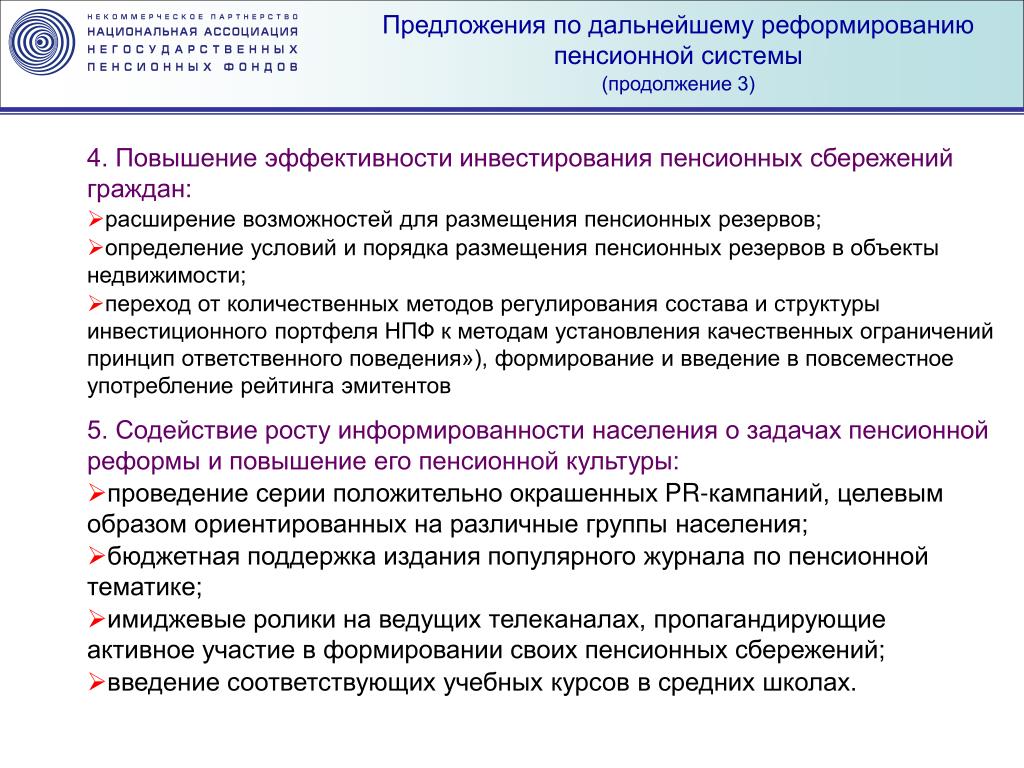 НЕКОММЕРЧЕСКОЕ ПАРТНЕРСТВО
НАЦИОНАЛЬНАЯ АССОЦИАЦИЯ
НЕГОСУДАРСТВЕННЫХ
ПЕНСИОННЫХ ФОНДОВ

Предложения по дальнейшему реформированию пенсионной системы
(продолжение 3)

4. Повышение эффективности инвестирования пенсионных сбережений граждан:
➢расширение возможностей для размещения пенсионных резервов;
➢определение условий и порядка размещения пенсионных резервов в объекты недвижимости;
➢переход от количественных методов регулирования состава и структуры инвестиционного портфеля НПФ к методам установления качественных ограничений принцип ответственного поведения»), формирование и введение в повсеместное употребление рейтинга эмитентов

5. Содействие росту информированности населения о задачах пенсионной реформы и повышение его пенсионной культуры:
➢проведение серии положительно окрашенных PR-кампаний, целевым образом ориентированных на различные группы населения;
➢бюджетная поддержка издания популярного журнала по пенсионной тематике;
➢имиджевые ролики на ведущих телеканалах, пропагандирующие активное участие в формировании своих пенсионных сбережений;
➢введение соответствующих учебных курсов в средних школах.